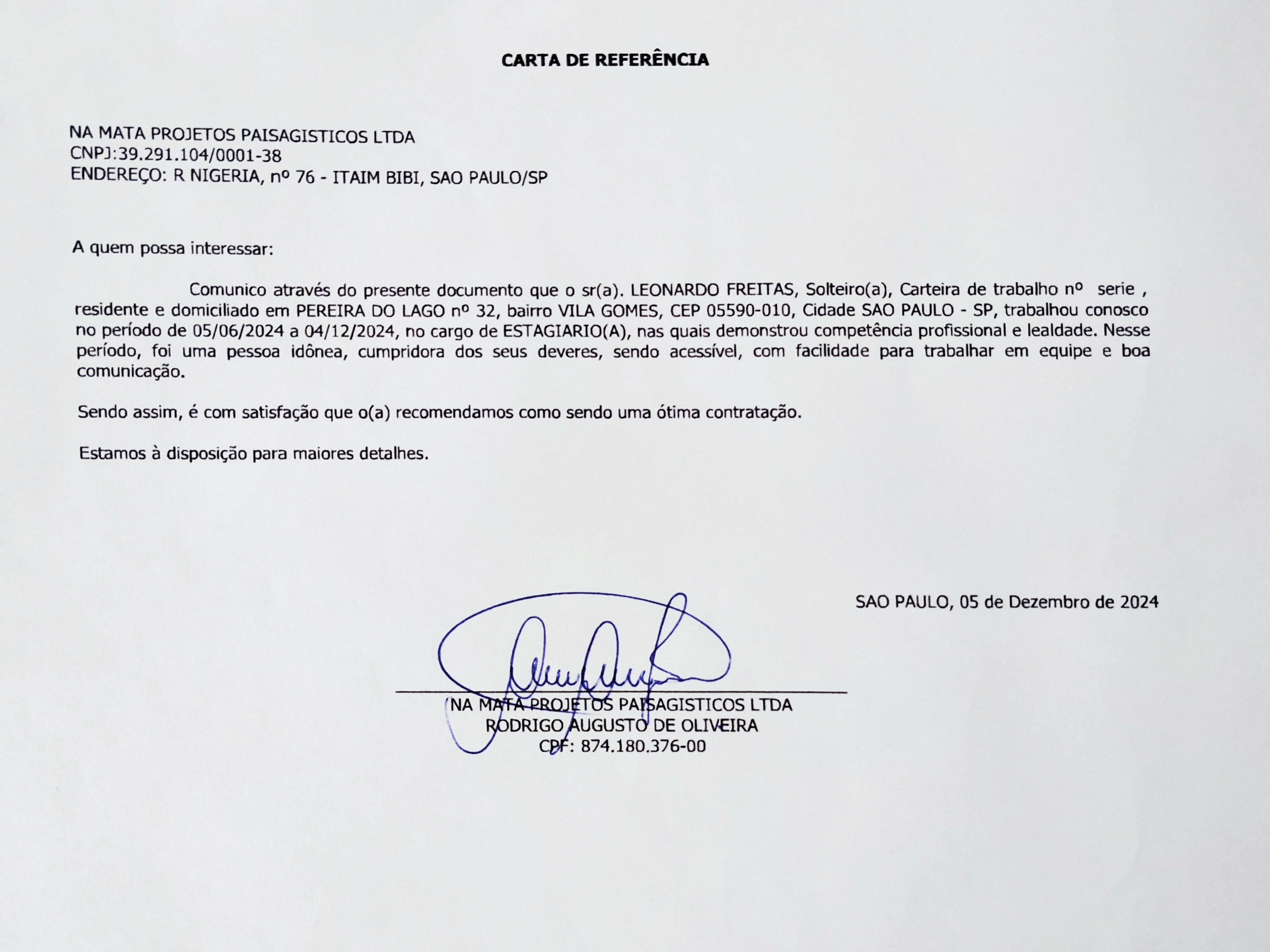 CARTA DE REFERÊNCIA

NA MATA PROJETOS PAISAGISTICOS LTDA
CNPJ:39.291.104/0001-38
ENDEREÇO: R NIGERIA, nº 76 - ITAIM BIBI, SAO PAULO/SP

A quem possa interessar:

Comunico através do presente documento que o sr(a). LEONARDO FREITAS, Solteiro(a), Carteira de trabalho nº serie , residente e domiciliado em PEREIRA DO LAGO nº 32, bairro VILA GOMES, CEP 05590-010, Cidade SAO PAULO - SP, trabalhou conosco no período de 05/06/2024 a 04/12/2024, no cargo de ESTAGIARIO(A), nas quais demonstrou competência profissional e lealdade. Nesse período, foi uma pessoa idônea, cumpridora dos seus deveres, sendo acessível, com facilidade para trabalhar em equipe e boa comunicação.

Sendo assim, é com satisfação que o(a) recomendamos como sendo uma ótima contratação.

Estamos à disposição para maiores detalhes.

SAO PAULO, 05 de Dezembro de 2024

NA MATA PROJETOS PAISAGISTICOS LTDA
RODRIGO AUGUSTO DE OLIVEIRA
CPF: 874.180.376-00